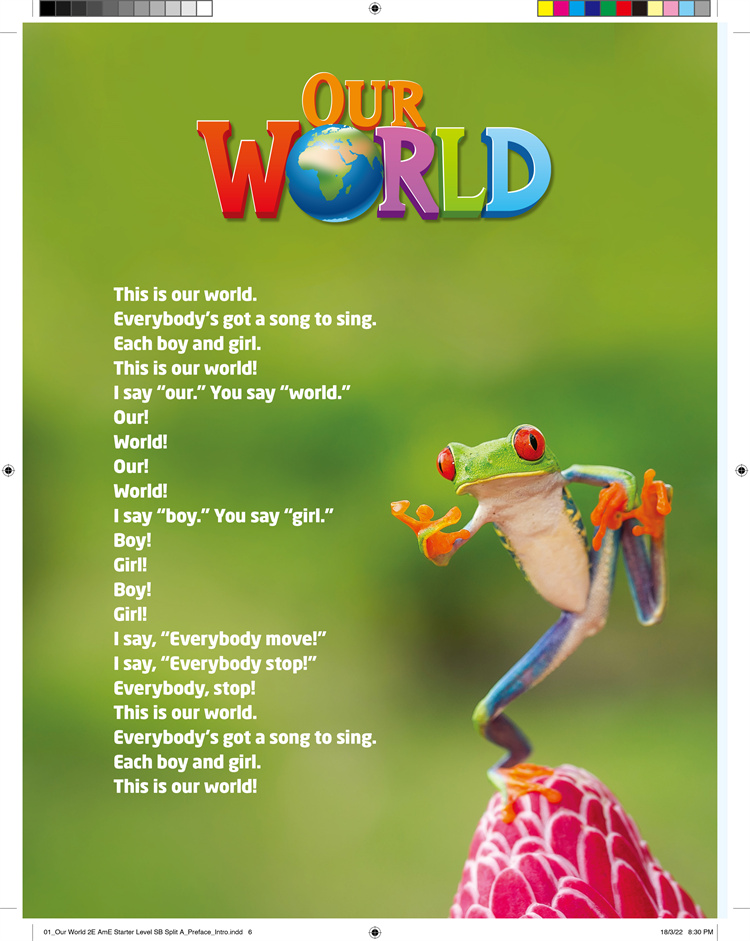 OUR WORLD

This is our world.
Everybody's got a song to sing.
Each boy and girl.
This is our world!
I say "our." You say "world."
Our!
World!
Our!
World!
I say "boy." You say "girl."
Boy!
Girl!
Boy!
Girl!
I say, "Everybody move!"
I say, "Everybody stop!"
Everybody, stop!
This is our world.
Everybody's got a song to sing.
Each boy and girl.
This is our world!

01_Our World 2E AmE Starter Level SB Split A_Preface_Intro.indd 6
18/3/22 8:30 PM